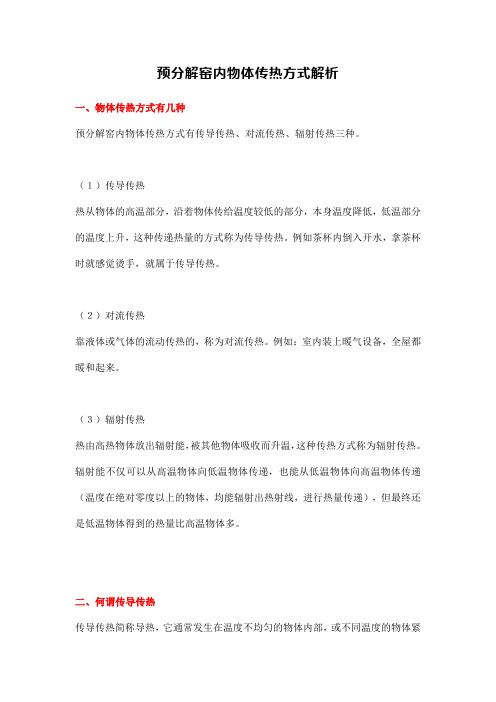 预分解窑内物体传热方式解析

一、物体传热方式有几种

预分解窑内物体传热方式有传导传热、对流传热、辐射传热三种。

（1）传导传热

热从物体的高温部分，沿着物体传给温度较低的部分，本身温度降低，低温部分的温度上升，这种传递热量的方式称为传导传热。例如茶杯内倒入开水，拿茶杯时就感觉烫手，就属于传导传热。

（2）对流传热

靠液体或气体的流动传热的，称为对流传热。例如：室内装上暖气设备，全屋都暖和起来。

（3）辐射传热

热由高热物体放出辐射能，被其他物体吸收而升温，这种传热方式称为辐射传热。辐射能不仅可以从高温物体向低温物体传递，也能从低温物体向高温物体传递（温度在绝对零度以上的物体，均能辐射出热射线，进行热量传递），但最终还是低温物体得到的热量比高温物体多。

二、何谓传导传热

传导传热简称导热，它通常发生在温度不均匀的物体内部，或不同温度的物体紧